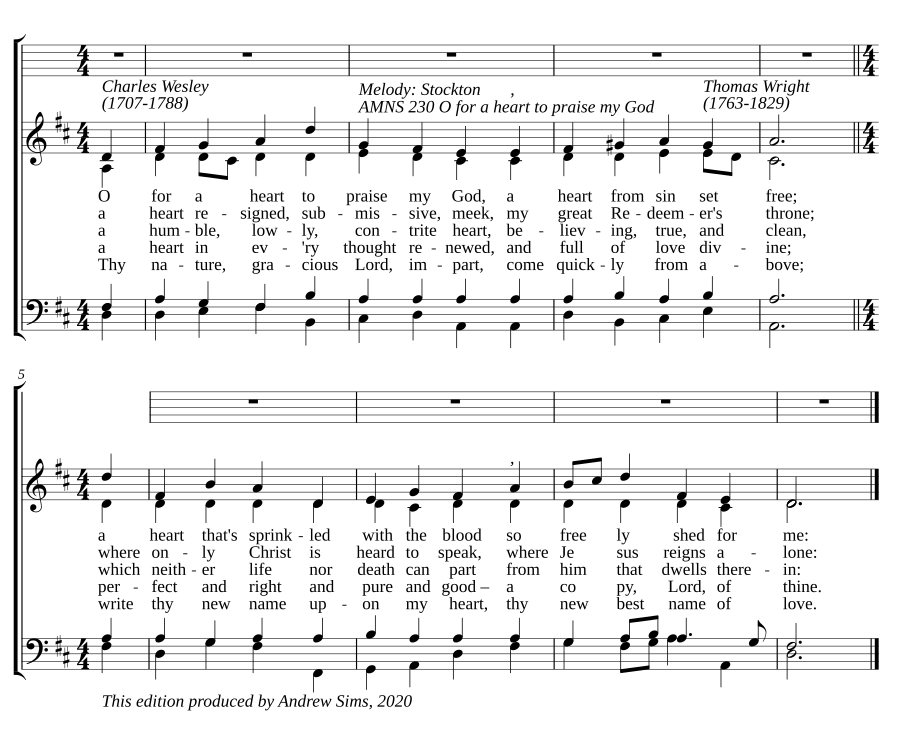 Charles Wesley
(1707-1788)

Melody: Stockton ,
AMNS 230 O for a heart to praise my God

Thomas Wright
(1763-1829)

O for a heart to praise my God, a heart from sin set free;
a heart re - signed, sub - mis - sive, meek, my great Re - deem - er's throne;
a hum - ble, low - ly, con - trite heart, be - liev - ing, true, and clean,
a heart in ev - 'ry thought re - newed, and full of love div - ine;
Thy na - ture, gra - cious Lord, im - part, come quick - ly from a - bove;

5

a heart that's sprink - led with the blood so free ly shed for me:
where on - ly Christ is heard to speak, where Je sus reigns a - lone:
which neith - er life nor death can part from him that dwells there - in:
per - fect and right and pure and good – a co py, Lord, of thine.
write thy new name up - on my heart, thy new best name of love.

This edition produced by Andrew Sims, 2020